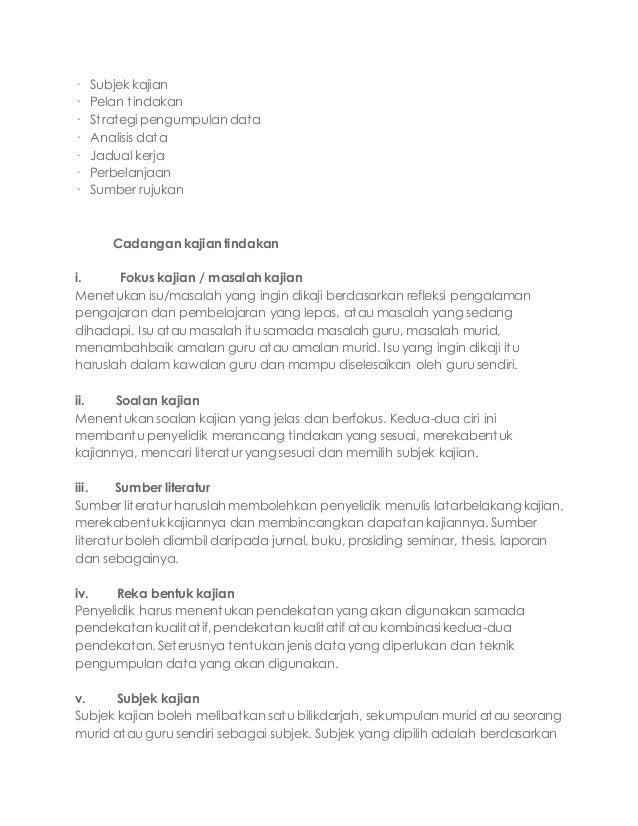 · Subjek kajian
· Pelan tindakan
· Strategi pengumpulan data
· Analisis data
· Jadual kerja
· Perbelanjaan
· Sumber rujukan

Cadangan kajian tindakan

i. Fokus kajian / masalah kajian
Menetukan isu/masalah yang ingin dikaji berdasarkan refleksi pengalaman pengajaran dan pembelajaran yang lepas, atau masalah yang sedang dihadapi. Isu atau masalah itu samada masalah guru, masalah murid, menambahbaik amalan guru atau amalan murid. Isu yang ingin dikaji itu haruslah dalam kawalan guru dan mampu diselesaikan oleh guru sendiri.

ii. Soalan kajian
Menentukan soalan kajian yang jelas dan berfokus. Kedua-dua ciri ini membantu penyelidik merancang tindakan yang sesuai, merekabentuk kajiannya, mencari literatur yang sesuai dan memilih subjek kajian.

iii. Sumber literatur
Sumber literatur haruslah membolehkan penyelidik menulis latarbelakang kajian, merekabentuk kajiannya dan membincangkan dapatan kajiannya. Sumber literatur boleh diambil daripada jurnal, buku, prosiding seminar, thesis, laporan dan sebagainya.

iv. Reka bentuk kajian
Penyelidik harus menentukan pendekatan yang akan digunakan samada pendekatan kualitatif, pendekatan kualitatif atau kombinasi kedua-dua pendekatan. Seterusnya tentukan jenis data yang diperlukan dan teknik pengumpulan data yang akan digunakan.

v. Subjek kajian
Subjek kajian boleh melibatkan satu bilikdarjah, sekumpulan murid atau seorang murid atau guru sendiri sebagai subjek. Subjek yang dipilih adalah berdasarkan